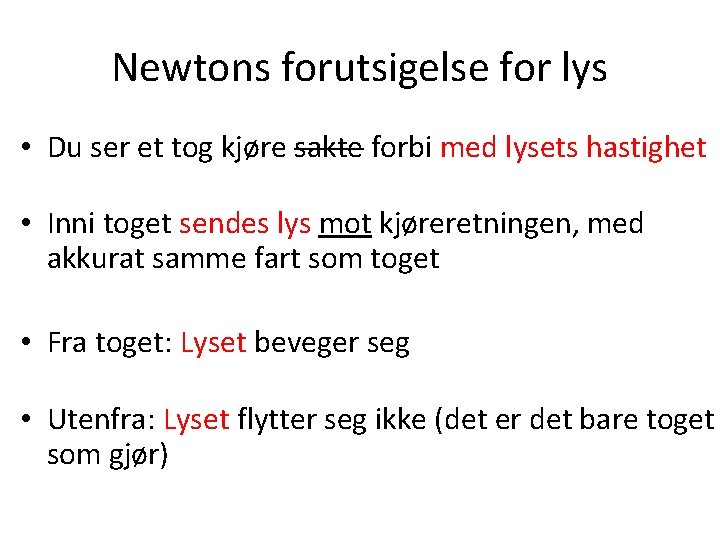 Newtons forutsigelse for lys

• Du ser et tog kjøre sakte forbi med lysets hastighet

• Inni toget sendes lys mot kjøreretningen, med akkurat samme fart som toget

• Fra toget: Lyset beveger seg

• Utenfra: Lyset flytter seg ikke (det er det bare toget som gjør)